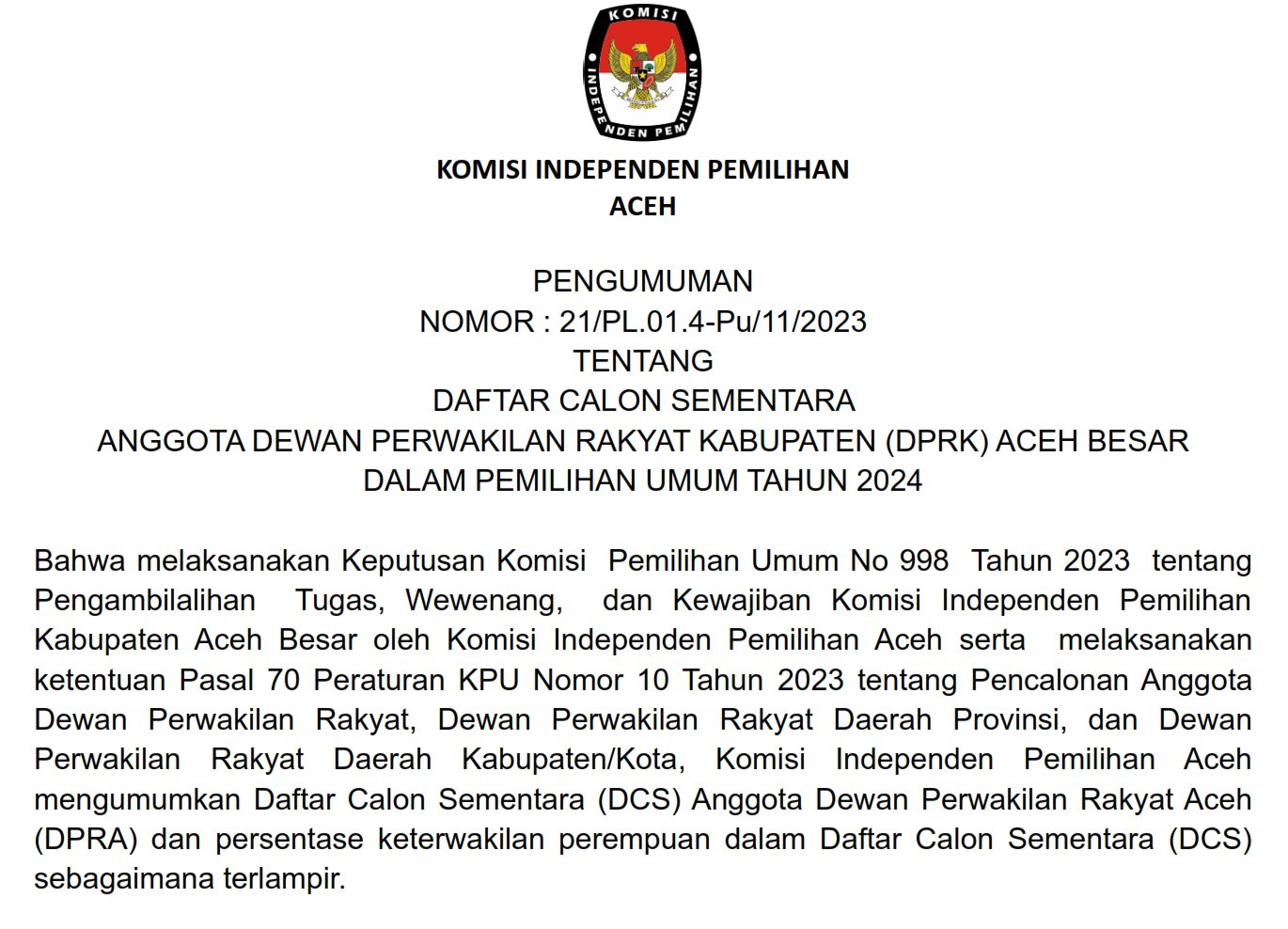 KOMISI INDEPENDEN PEMILIHAN

KOMISI INDEPENDEN PEMILIHAN
ACEH

PENGUMUMAN
NOMOR : 21/PL.01.4-Pu/11/2023
TENTANG
DAFTAR CALON SEMENTARA
ANGGOTA DEWAN PERWAKILAN RAKYAT KABUPATEN (DPRK) ACEH BESAR
DALAM PEMILIHAN UMUM TAHUN 2024

Bahwa melaksanakan Keputusan Komisi Pemilihan Umum No 998 Tahun 2023 tentang Pengambilalihan Tugas, Wewenang, dan Kewajiban Komisi Independen Pemilihan Kabupaten Aceh Besar oleh Komisi Independen Pemilihan Aceh serta melaksanakan ketentuan Pasal 70 Peraturan KPU Nomor 10 Tahun 2023 tentang Pencalonan Anggota Dewan Perwakilan Rakyat, Dewan Perwakilan Rakyat Daerah Provinsi, dan Dewan Perwakilan Rakyat Daerah Kabupaten/Kota, Komisi Independen Pemilihan Aceh mengumumkan Daftar Calon Sementara (DCS) Anggota Dewan Perwakilan Rakyat Aceh (DPRA) dan persentase keterwakilan perempuan dalam Daftar Calon Sementara (DCS) sebagaimana terlampir.